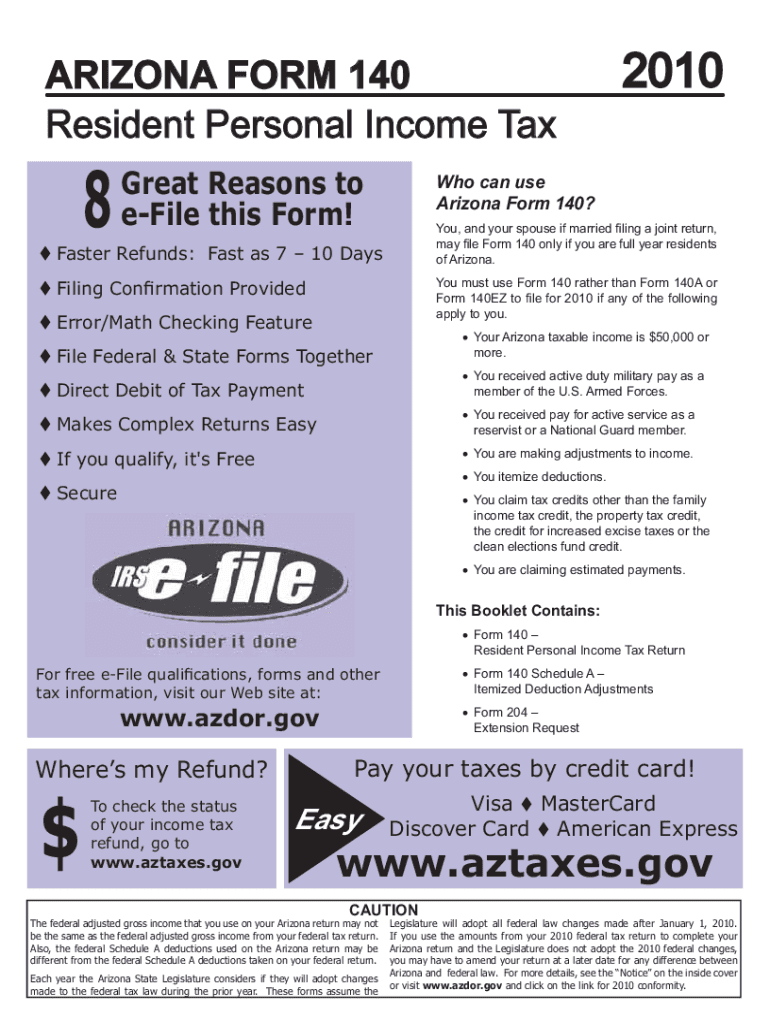 ARIZONA FORM 140

2010

Resident Personal Income Tax

8 Great Reasons to e-File this Form!

♦ Faster Refunds: Fast as 7 – 10 Days

♦ Filing Confirmation Provided

♦ Error/Math Checking Feature

♦ File Federal & State Forms Together

♦ Direct Debit of Tax Payment

♦ Makes Complex Returns Easy

♦ If you qualify, it's Free

♦ Secure

ARIZONA

IRS e-file

consider it done

For free e-File qualifications, forms and other tax information, visit our Web site at:

www.azdor.gov

Who can use Arizona Form 140?

You, and your spouse if married filing a joint return, may file Form 140 only if you are full year residents of Arizona.

You must use Form 140 rather than Form 140A or Form 140EZ to file for 2010 if any of the following apply to you.

• Your Arizona taxable income is $50,000 or more.

• You received active duty military pay as a member of the U.S. Armed Forces.

• You received pay for active service as a reservist or a National Guard member.

• You are making adjustments to income.

• You itemize deductions.

• You claim tax credits other than the family income tax credit, the property tax credit, the credit for increased excise taxes or the clean elections fund credit.

• You are claiming estimated payments.

This Booklet Contains:

• Form 140 – Resident Personal Income Tax Return

• Form 140 Schedule A – Itemized Deduction Adjustments

• Form 204 – Extension Request

Where's my Refund?

$

To check the status of your income tax refund, go to www.aztaxes.gov

Easy

Pay your taxes by credit card!

Visa ♦ MasterCard

Discover Card ♦ American Express

www.aztaxes.gov

CAUTION

The federal adjusted gross income that you use on your Arizona return may not be the same as the federal adjusted gross income from your federal tax return. Also, the federal Schedule A deductions used on the Arizona return may be different from the federal Schedule A deductions taken on your federal return.

Each year the Arizona State Legislature considers if they will adopt changes made to the federal tax law during the prior year. These forms assume the Legislature will adopt all federal law changes made after January 1, 2010. If you use the amounts from your 2010 federal tax return to complete your Arizona return and the Legislature does not adopt the 2010 federal changes, you may have to amend your return at a later date for any difference between Arizona and federal law. For more details, see the "Notice" on the inside cover or visit www.azdor.gov and click on the link for 2010 conformity.